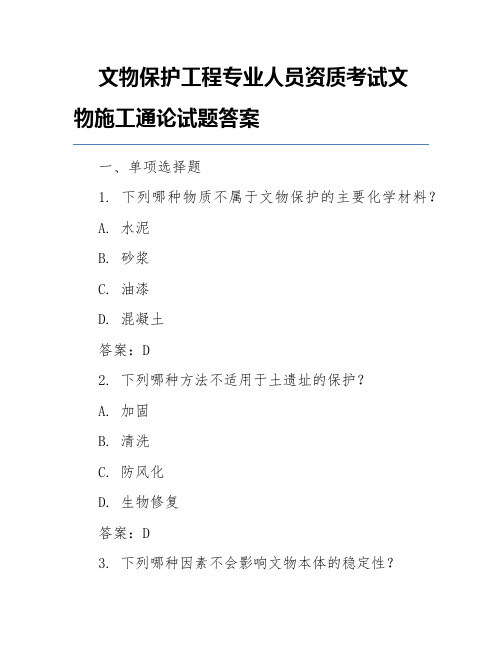 文物保护工程专业人员资质考试文物施工通论试题答案

一、单项选择题

1. 下列哪种物质不属于文物保护的主要化学材料？

A. 水泥

B. 砂浆

C. 油漆

D. 混凝土

答案：D

2. 下列哪种方法不适用于土遗址的保护？

A. 加固

B. 清洗

C. 防风化

D. 生物修复

答案：D

3. 下列哪种因素不会影响文物本体的稳定性？